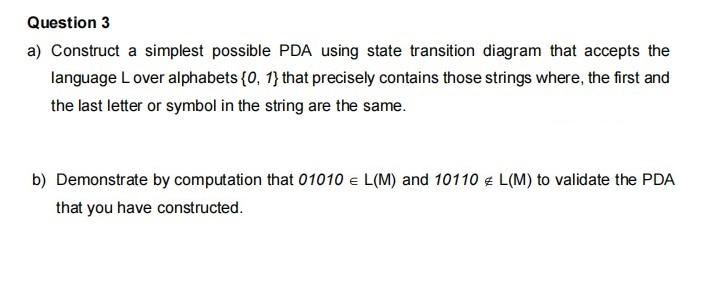 Question 3

a) Construct a simplest possible PDA using state transition diagram that accepts the language L over alphabets $\{0, 1\}$ that precisely contains those strings where, the first and the last letter or symbol in the string are the same.

b) Demonstrate by computation that $01010 \in L(M)$ and $10110 \notin L(M)$ to validate the PDA that you have constructed.